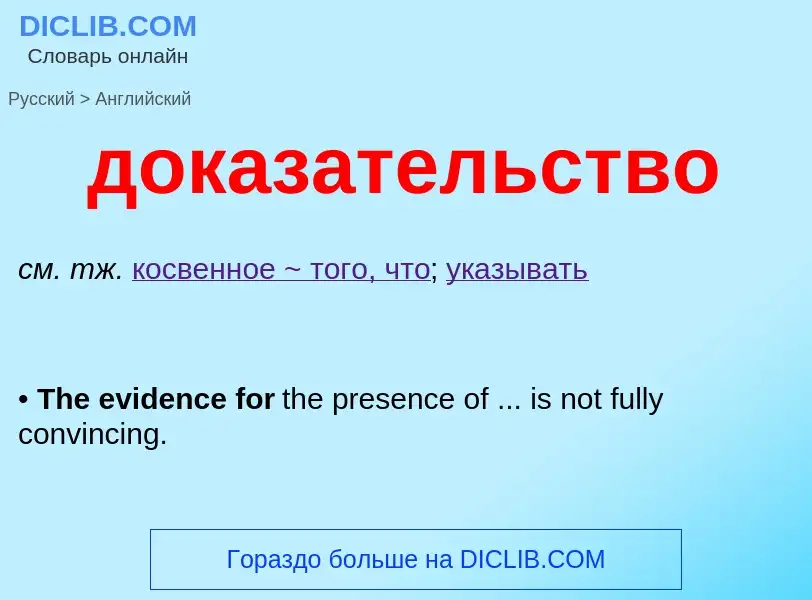 DICLIB.COM
Словарь онлайн

Русский > Английский

доказательство

см. тж. косвенное ~ того, что; указывать

• The evidence for the presence of ... is not fully convincing.

Гораздо больше на DICLIB.COM